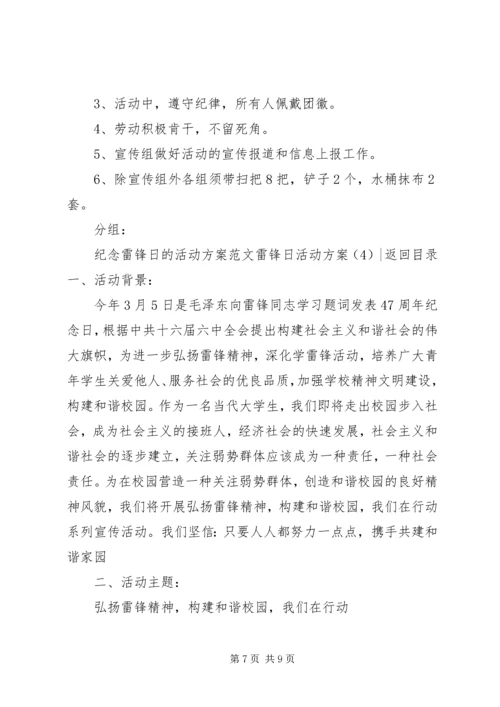 3、活动中，遵守纪律，所有人佩戴团徽。

4、劳动积极肯干，不留死角。

5、宣传组做好活动的宣传报道和信息上报工作。

6、除宣传组外各组须带扫把8把，铲子2个，水桶抹布2套。

分组：

纪念雷锋日的活动方案范文雷锋日活动方案（4）|返回目录

一、活动背景：

今年3月5日是毛泽东向雷锋同志学习题词发表47周年纪念日，根据中共十六届六中全会提出构建社会主义和谐社会的伟大旗帜，为进一步弘扬雷锋精神，深化学雷锋活动，培养广大青年学生关爱他人、服务社会的优良品质，加强学校精神文明建设，构建和谐校园。作为一名当代大学生，我们即将走出校园步入社会，成为社会主义的接班人，经济社会的快速发展，社会主义和谐社会的逐步建立，关注弱势群体应该成为一种责任，一种社会责任。为在校园营造一种关注弱势群体，创造和谐校园的良好精神风貌，我们将开展弘扬雷锋精神，构建和谐校园，我们在行动系列宣传活动。我们坚信：只要人人都努力一点点，携手共建和谐家园

二、活动主题：

弘扬雷锋精神，构建和谐校园，我们在行动

第7页 共9页